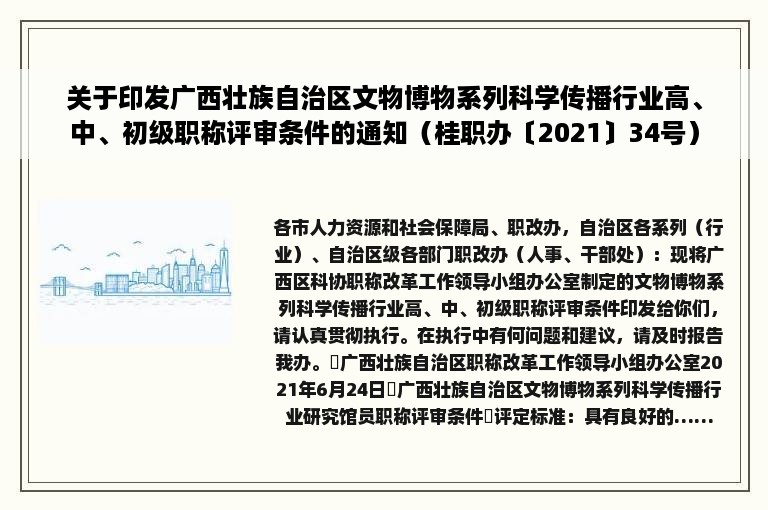 关于印发广西壮族自治区文物博物系列科学传播行业高、中、初级职称评审条件的通知（桂职办〔2021〕34号）

各市人力资源和社会保障局、职改办，自治区各系列（行业）、自治区级各部门职改办（人事、干部处）：现将广西区科协职称改革工作领导小组办公室制定的文物博物系列科学传播行业高、中、初级职称评审条件印发给你们，请认真贯彻执行。在执行中有何问题和建议，请及时报告我办。广西壮族自治区职称改革工作领导小组办公室2021年6月24日广西壮族自治区文物博物系列科学传播行业研究馆员职称评审条件评定标准：具有良好的......